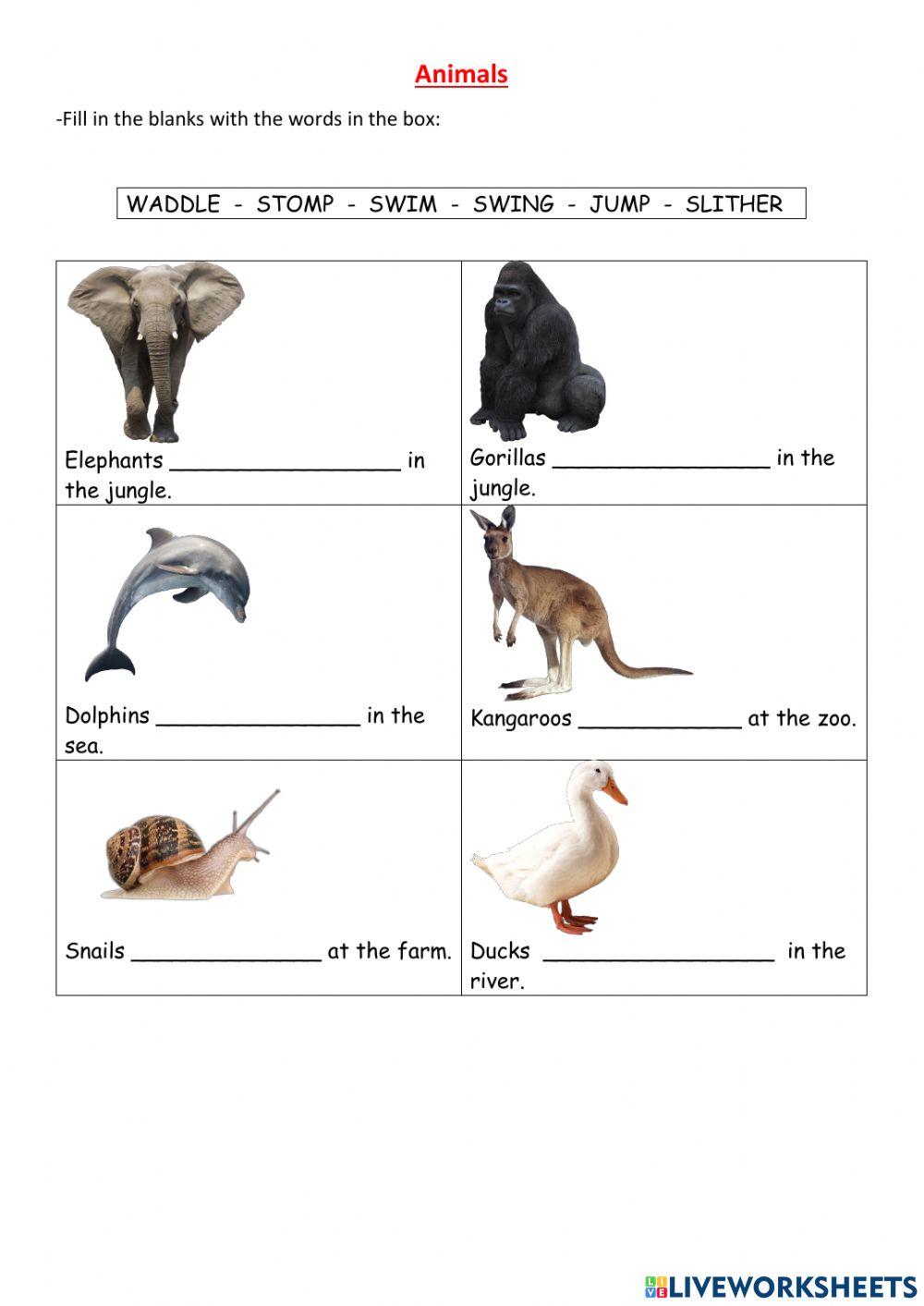 Animals

-Fill in the blanks with the words in the box:

WADDLE - STOMP - SWIM - SWING - JUMP - SLITHER

| | |
|---|---|
| Elephants __________________ in the jungle. | Gorillas _________________ in the jungle. |
| Dolphins ________________ in the sea. | Kangaroos _____________ at the zoo. |
| Snails _______________ at the farm. | Ducks __________________ in the river. |

LIVEWORKSHEETS